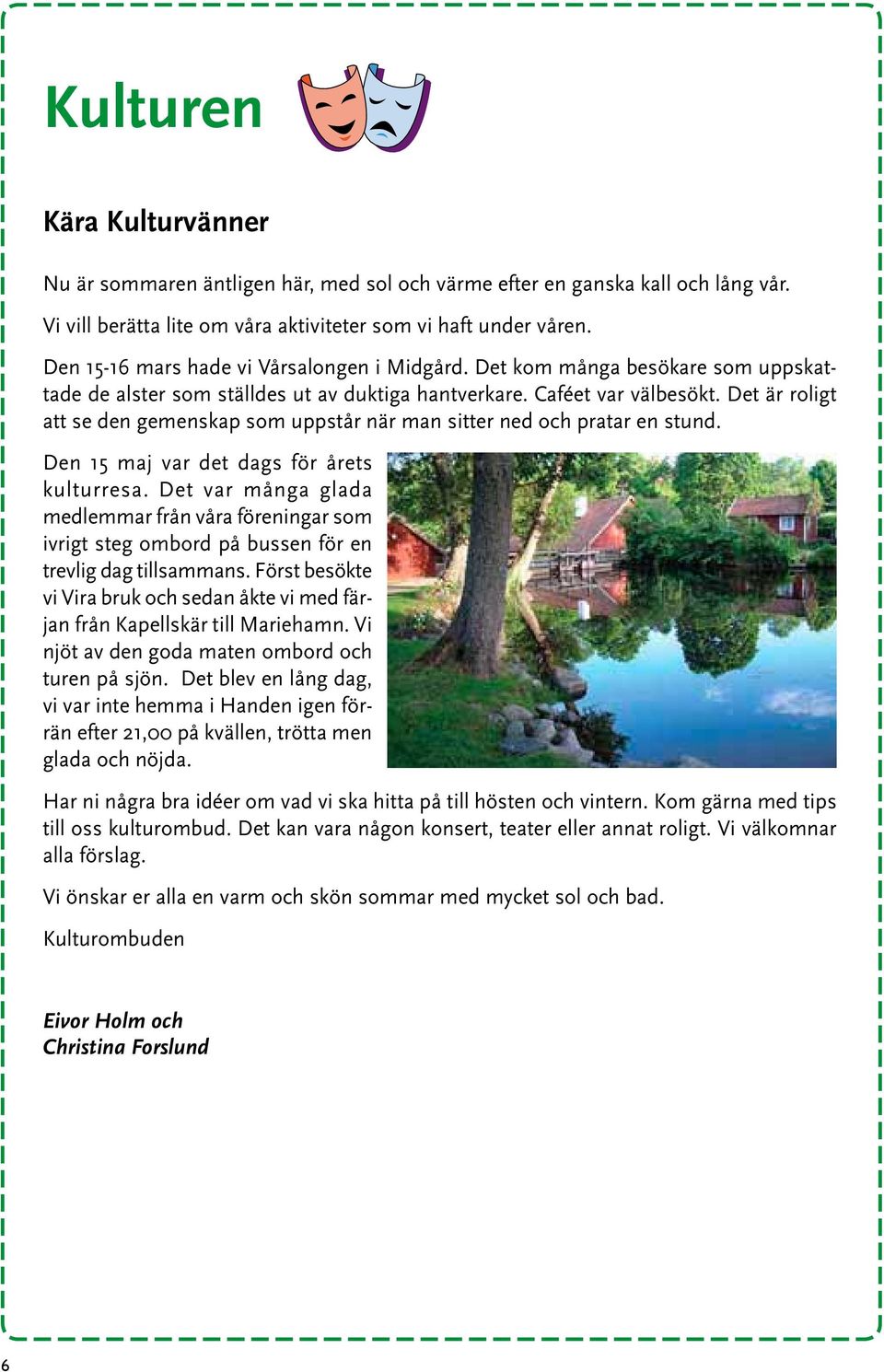 Kulturen

Kära Kulturvänner

Nu är sommaren äntligen här, med sol och värme efter en ganska kall och lång vår. Vi vill berätta lite om våra aktiviteter som vi haft under våren.

Den 15-16 mars hade vi Vårsalongen i Midgård. Det kom många besökare som uppskattade de alster som ställdes ut av duktiga hantverkare. Caféet var välbesökt. Det är roligt att se den gemenskap som uppstår när man sitter ned och pratar en stund.

Den 15 maj var det dags för årets kulturresa. Det var många glada medlemmar från våra föreningar som ivrigt steg ombord på bussen för en trevlig dag tillsammans. Först besökte vi Vira bruk och sedan åkte vi med färjan från Kapellskär till Mariehamn. Vi njöt av den goda maten ombord och turen på sjön. Det blev en lång dag, vi var inte hemma i Handen igen förrän efter 21,00 på kvällen, trötta men glada och nöjda.

Har ni några bra idéer om vad vi ska hitta på till hösten och vintern. Kom gärna med tips till oss kulturombud. Det kan vara någon konsert, teater eller annat roligt. Vi välkomnar alla förslag.

Vi önskar er alla en varm och skön sommar med mycket sol och bad.

Kulturombuden

Eivor Holm och
Christina Forslund

6